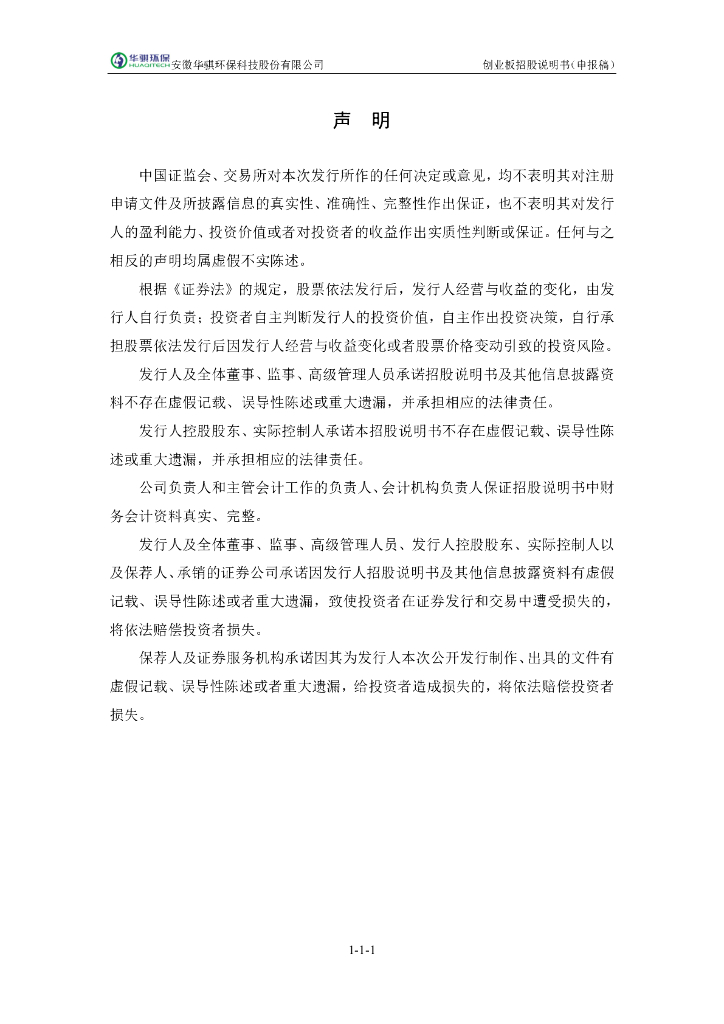 华骐环保 HUAQITECH 安徽华骐环保科技股份有限公司　　　　创业板招股说明书（申报稿）

声　明

中国证监会、交易所对本次发行所作的任何决定或意见，均不表明其对注册申请文件及所披露信息的真实性、准确性、完整性作出保证，也不表明其对发行人的盈利能力、投资价值或者对投资者的收益作出实质性判断或保证。任何与之相反的声明均属虚假不实陈述。

根据《证券法》的规定，股票依法发行后，发行人经营与收益的变化，由发行人自行负责；投资者自主判断发行人的投资价值，自主作出投资决策，自行承担股票依法发行后因发行人经营与收益变化或者股票价格变动引致的投资风险。

发行人及全体董事、监事、高级管理人员承诺招股说明书及其他信息披露资料不存在虚假记载、误导性陈述或重大遗漏，并承担相应的法律责任。

发行人控股股东、实际控制人承诺本招股说明书不存在虚假记载、误导性陈述或重大遗漏，并承担相应的法律责任。

公司负责人和主管会计工作的负责人、会计机构负责人保证招股说明书中财务会计资料真实、完整。

发行人及全体董事、监事、高级管理人员、发行人控股股东、实际控制人以及保荐人、承销的证券公司承诺因发行人招股说明书及其他信息披露资料有虚假记载、误导性陈述或者重大遗漏，致使投资者在证券发行和交易中遭受损失的，将依法赔偿投资者损失。

保荐人及证券服务机构承诺因其为发行人本次公开发行制作、出具的文件有虚假记载、误导性陈述或者重大遗漏，给投资者造成损失的，将依法赔偿投资者损失。

1-1-1